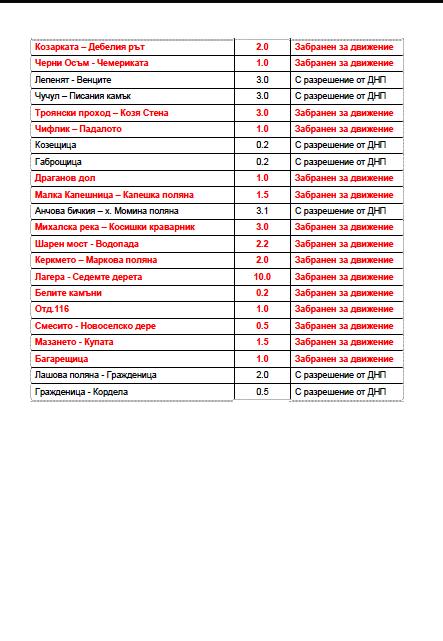 | | | |
|---|---|---|
| Козарката – Дебелия рът | 2.0 | Забранен за движение |
| Черни Осъм - Чемериката | 1.0 | Забранен за движение |
| Лепенят - Венците | 3.0 | С разрешение от ДНП |
| Чучул – Писания камък | 3.0 | С разрешение от ДНП |
| Троянски проход – Козя Стена | 3.0 | Забранен за движение |
| Чифлик – Падалото | 1.0 | Забранен за движение |
| Козещица | 0.2 | С разрешение от ДНП |
| Габрощица | 0.2 | С разрешение от ДНП |
| Драганов дол | 1.0 | Забранен за движение |
| Малка Капешница – Капешка поляна | 1.5 | Забранен за движение |
| Анчова бичкия – х. Момина поляна | 3.1 | С разрешение от ДНП |
| Михалска река – Косишки краварник | 3.0 | Забранен за движение |
| Шарен мост - Водопада | 2.2 | Забранен за движение |
| Керкмето – Маркова поляна | 2.0 | Забранен за движение |
| Лагера - Седемте дерета | 10.0 | Забранен за движение |
| Белите камъни | 0.2 | Забранен за движение |
| Отд.116 | 1.0 | Забранен за движение |
| Смесито - Новоселско дере | 0.5 | Забранен за движение |
| Мазането - Купата | 1.5 | Забранен за движение |
| Багарещица | 1.0 | Забранен за движение |
| Лашова поляна - Гражденица | 2.0 | С разрешение от ДНП |
| Гражденица - Кордела | 0.5 | С разрешение от ДНП |